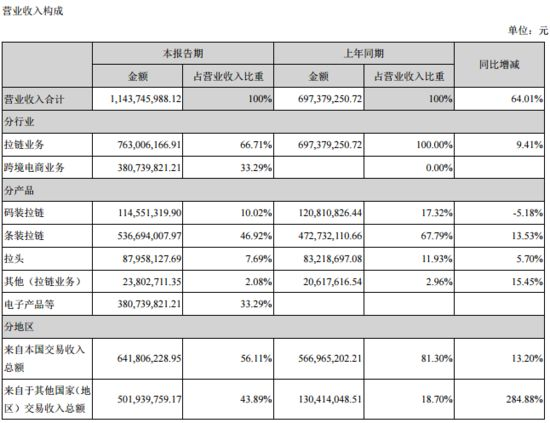 营业收入构成

单位：元

| | 本报告期 | | 上年同期 | | 同比增减 |
|---|---|---|---|---|---|
| | 金额 | 占营业收入比重 | 金额 | 占营业收入比重 | |
| 营业收入合计 | 1,143,745,988.12 | 100% | 697,379,250.72 | 100% | 64.01% |
| 分行业 | | | | | |
| 拉链业务 | 763,006,166.91 | 66.71% | 697,379,250.72 | 100.00% | 9.41% |
| 跨境电商业务 | 380,739,821.21 | 33.29% | | 0.00% | |
| 分产品 | | | | | |
| 码装拉链 | 114,551,319.90 | 10.02% | 120,810,826.44 | 17.32% | -5.18% |
| 条装拉链 | 536,694,007.97 | 46.92% | 472,732,110.66 | 67.79% | 13.53% |
| 拉头 | 87,958,127.69 | 7.69% | 83,218,697.08 | 11.93% | 5.70% |
| 其他（拉链业务） | 23,802,711.35 | 2.08% | 20,617,616.54 | 2.96% | 15.45% |
| 电子产品等 | 380,739,821.21 | 33.29% | | | |
| 分地区 | | | | | |
| 来自本国交易收入总额 | 641,806,228.95 | 56.11% | 566,965,202.21 | 81.30% | 13.20% |
| 来自于其他国家（地区）交易收入总额 | 501,939,759.17 | 43.89% | 130,414,048.51 | 18.70% | 284.88% |